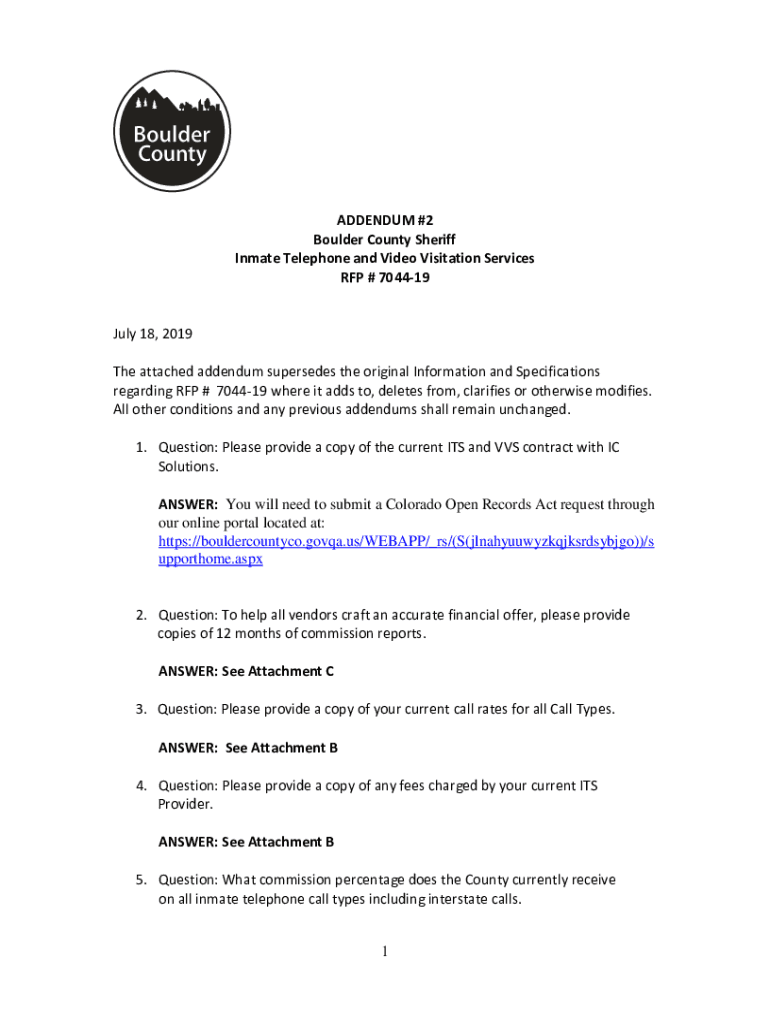 Boulder County

ADDENDUM #2
Boulder County Sheriff
Inmate Telephone and Video Visitation Services
RFP # 7044-19

July 18, 2019

The attached addendum supersedes the original Information and Specifications regarding RFP # 7044-19 where it adds to, deletes from, clarifies or otherwise modifies. All other conditions and any previous addendums shall remain unchanged.

1. Question: Please provide a copy of the current ITS and VVS contract with IC Solutions.

ANSWER: You will need to submit a Colorado Open Records Act request through our online portal located at: https://bouldercountyco.govqa.us/WEBAPP/_rs/(S(jlnahyuuwyzkqjksrdsybjgo))/supporthome.aspx

2. Question: To help all vendors craft an accurate financial offer, please provide copies of 12 months of commission reports.

ANSWER: See Attachment C

3. Question: Please provide a copy of your current call rates for all Call Types.

ANSWER: See Attachment B

4. Question: Please provide a copy of any fees charged by your current ITS Provider.

ANSWER: See Attachment B

5. Question: What commission percentage does the County currently receive on all inmate telephone call types including interstate calls.

1